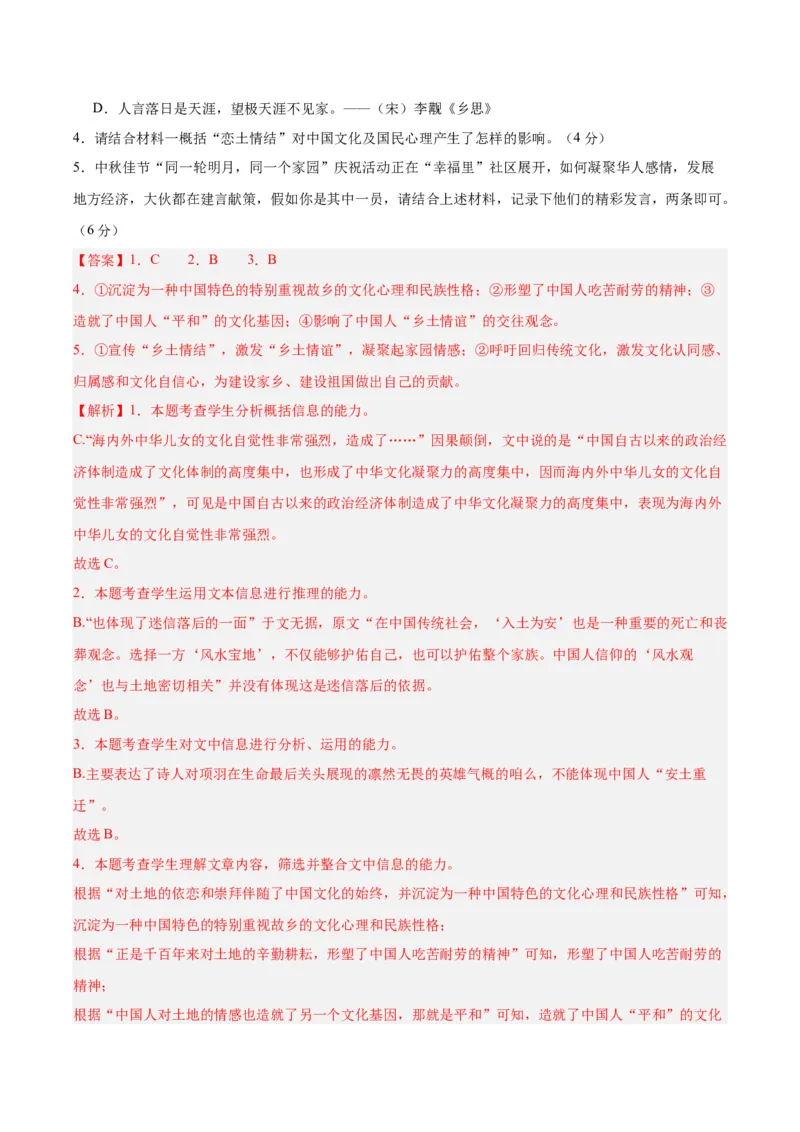 D．人言落日是天涯，望极天涯不见家。——（宋）李觏《乡思》

4．请结合材料一概括“恋土情结”对中国文化及国民心理产生了怎样的影响。（4分）

5．中秋佳节“同一轮明月，同一个家园”庆祝活动正在“幸福里”社区展开，如何凝聚华人感情，发展地方经济，大伙都在建言献策，假如你是其中一员，请结合上述材料，记录下他们的精彩发言，两条即可。（6分）

【答案】1．C　2．B　3．B

4．①沉淀为一种中国特色的特别重视故乡的文化心理和民族性格；②形塑了中国人吃苦耐劳的精神；③造就了中国人“平和”的文化基因；④影响了中国人“乡土情谊”的交往观念。

5．①宣传“乡土情结”，激发“乡土情谊”，凝聚起家园情感；②呼吁回归传统文化，激发文化认同感、归属感和文化自信心，为建设家乡、建设祖国做出自己的贡献。

【解析】1．本题考查学生分析概括信息的能力。

C.“海内外中华儿女的文化自觉性非常强烈，造成了……”因果颠倒，文中说的是“中国自古以来的政治经济体制造成了文化体制的高度集中，也形成了中华文化凝聚力的高度集中，因而海内外中华儿女的文化自觉性非常强烈”，可见是中国自古以来的政治经济体制造成了中华文化凝聚力的高度集中，表现为海内外中华儿女的文化自觉性非常强烈。

故选C。

2．本题考查学生运用文本信息进行推理的能力。

B.“也体现了迷信落后的一面”于文无据，原文“在中国传统社会，‘入土为安’也是一种重要的死亡和丧葬观念。选择一方‘风水宝地’，不仅能够护佑自己，也可以护佑整个家族。中国人信仰的‘风水观念’也与土地密切相关”并没有体现这是迷信落后的依据。

故选B。

3．本题考查学生对文中信息进行分析、运用的能力。

B.主要表达了诗人对项羽在生命最后关头展现的凛然无畏的英雄气概的咱么，不能体现中国人“安土重迁”。

故选B。

4．本题考查学生理解文章内容，筛选并整合文中信息的能力。

根据“对土地的依恋和崇拜伴随了中国文化的始终，并沉淀为一种中国特色的文化心理和民族性格”可知，沉淀为一种中国特色的特别重视故乡的文化心理和民族性格；

根据“正是千百年来对土地的辛勤耕耘，形塑了中国人吃苦耐劳的精神”可知，形塑了中国人吃苦耐劳的精神；

根据“中国人对土地的情感也造就了另一个文化基因，那就是平和”可知，造就了中国人“平和”的文化